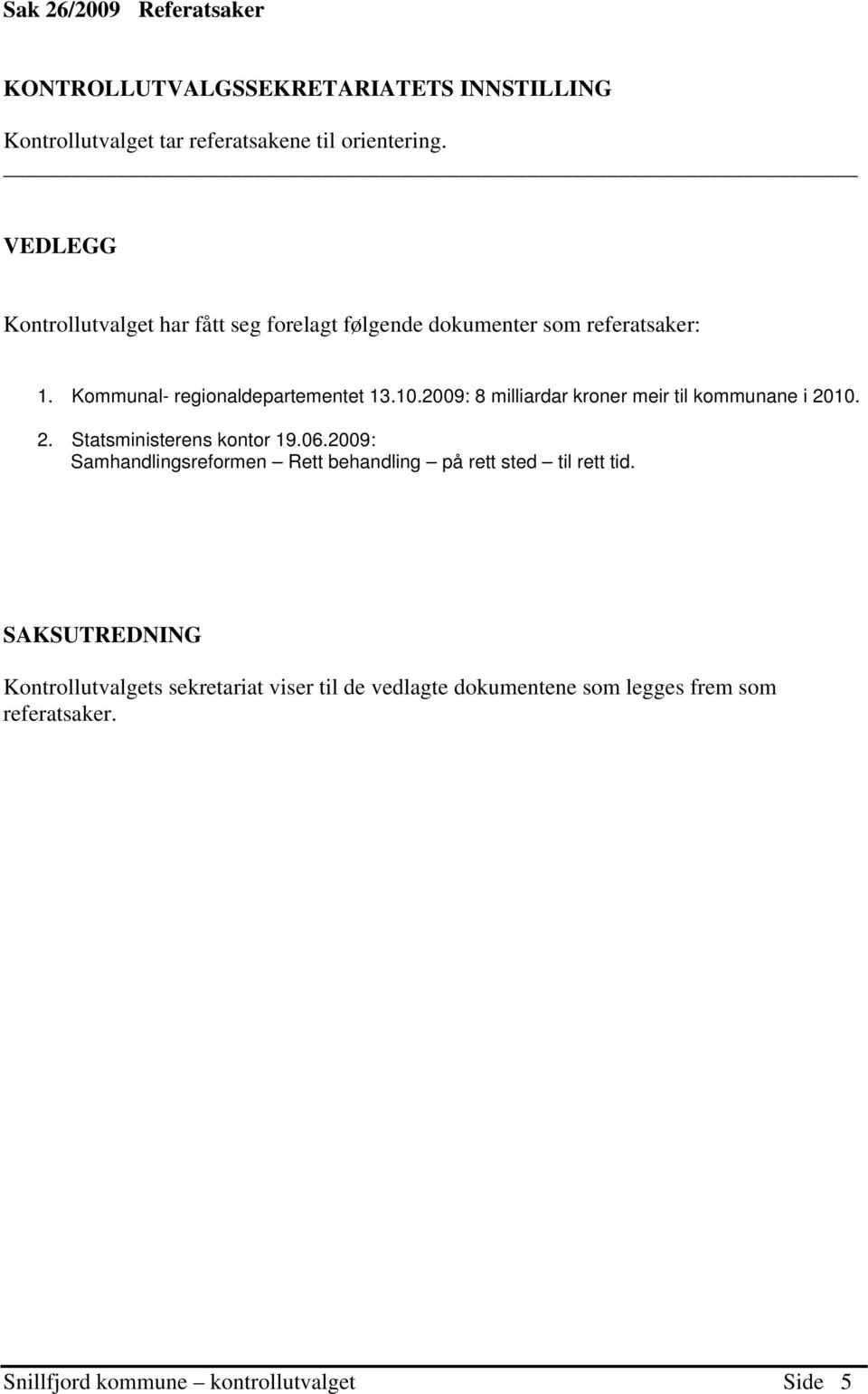 Sak 26/2009 Referatsaker

KONTROLLUTVALGSSEKRETARIATETS INNSTILLING

Kontrollutvalget tar referatsakene til orientering.

VEDLEGG

Kontrollutvalget har fått seg forelagt følgende dokumenter som referatsaker:

1. Kommunal- regionaldepartementet 13.10.2009: 8 milliardar kroner meir til kommunane i 2010.

2. Statsministerens kontor 19.06.2009: Samhandlingsreformen – Rett behandling – på rett sted – til rett tid.

SAKSUTREDNING

Kontrollutvalgets sekretariat viser til de vedlagte dokumentene som legges frem som referatsaker.

Snillfjord kommune – kontrollutvalget Side 5